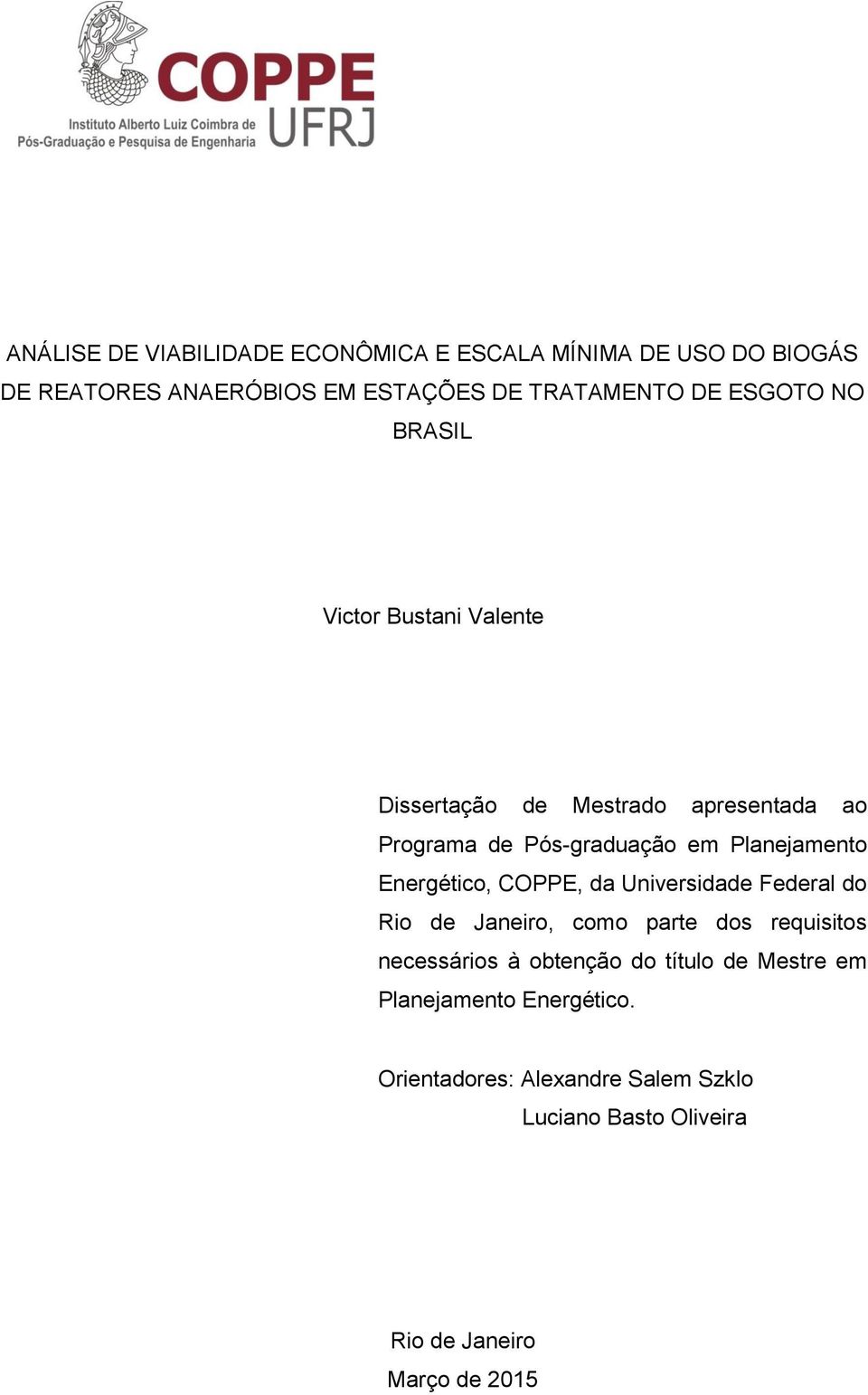 COPPE
UFRJ
Instituto Alberto Luiz Coimbra de Pós-Graduação e Pesquisa de Engenharia

ANÁLISE DE VIABILIDADE ECONÔMICA E ESCALA MÍNIMA DE USO DO BIOGÁS DE REATORES ANAERÓBIOS EM ESTAÇÕES DE TRATAMENTO DE ESGOTO NO BRASIL

Victor Bustani Valente

Dissertação de Mestrado apresentada ao Programa de Pós-graduação em Planejamento Energético, COPPE, da Universidade Federal do Rio de Janeiro, como parte dos requisitos necessários à obtenção do título de Mestre em Planejamento Energético.

Orientadores: Alexandre Salem Szklo
Luciano Basto Oliveira

Rio de Janeiro
Março de 2015